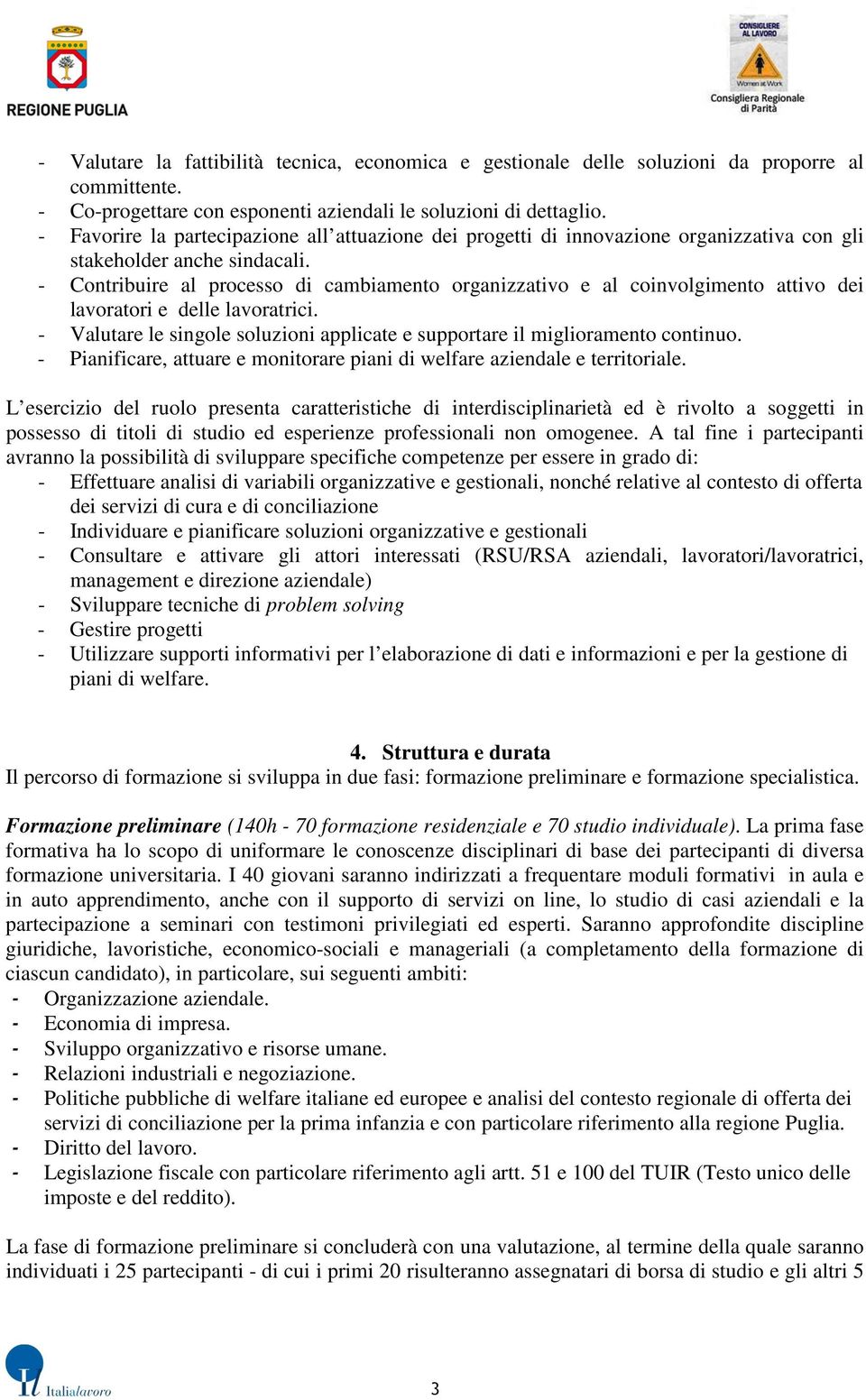 REGIONE PUGLIA

CONSIGLIERE AL LAVORO
Women at Work
Consigliera Regionale di Parità

- Valutare la fattibilità tecnica, economica e gestionale delle soluzioni da proporre al committente.
- Co-progettare con esponenti aziendali le soluzioni di dettaglio.
- Favorire la partecipazione all'attuazione dei progetti di innovazione organizzativa con gli stakeholder anche sindacali.
- Contribuire al processo di cambiamento organizzativo e al coinvolgimento attivo dei lavoratori e delle lavoratrici.
- Valutare le singole soluzioni applicate e supportare il miglioramento continuo.
- Pianificare, attuare e monitorare piani di welfare aziendale e territoriale.

L'esercizio del ruolo presenta caratteristiche di interdisciplinarietà ed è rivolto a soggetti in possesso di titoli di studio ed esperienze professionali non omogenee. A tal fine i partecipanti avranno la possibilità di sviluppare specifiche competenze per essere in grado di:
- Effettuare analisi di variabili organizzative e gestionali, nonché relative al contesto di offerta dei servizi di cura e di conciliazione
- Individuare e pianificare soluzioni organizzative e gestionali
- Consultare e attivare gli attori interessati (RSU/RSA aziendali, lavoratori/lavoratrici, management e direzione aziendale)
- Sviluppare tecniche di problem solving
- Gestire progetti
- Utilizzare supporti informativi per l'elaborazione di dati e informazioni e per la gestione di piani di welfare.

4. Struttura e durata
Il percorso di formazione si sviluppa in due fasi: formazione preliminare e formazione specialistica.

Formazione preliminare (140h - 70 formazione residenziale e 70 studio individuale). La prima fase formativa ha lo scopo di uniformare le conoscenze disciplinari di base dei partecipanti di diversa formazione universitaria. I 40 giovani saranno indirizzati a frequentare moduli formativi in aula e in auto apprendimento, anche con il supporto di servizi on line, lo studio di casi aziendali e la partecipazione a seminari con testimoni privilegiati ed esperti. Saranno approfondite discipline giuridiche, lavoristiche, economico-sociali e manageriali (a completamento della formazione di ciascun candidato), in particolare, sui seguenti ambiti:
- Organizzazione aziendale.
- Economia di impresa.
- Sviluppo organizzativo e risorse umane.
- Relazioni industriali e negoziazione.
- Politiche pubbliche di welfare italiane ed europee e analisi del contesto regionale di offerta dei servizi di conciliazione per la prima infanzia e con particolare riferimento alla regione Puglia.
- Diritto del lavoro.
- Legislazione fiscale con particolare riferimento agli artt. 51 e 100 del TUIR (Testo unico delle imposte e del reddito).

La fase di formazione preliminare si concluderà con una valutazione, al termine della quale saranno individuati i 25 partecipanti - di cui i primi 20 risulteranno assegnatari di borsa di studio e gli altri 5

Italialavoro

3